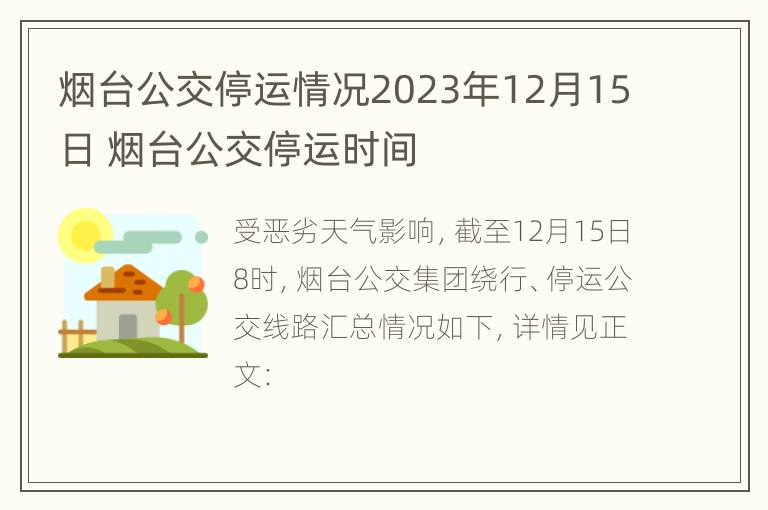 烟台公交停运情况2023年12月15日 烟台公交停运时间

受恶劣天气影响, 截至12月15日8时, 烟台公交集团绕行、停运公交线路汇总情况如下, 详情见正文: